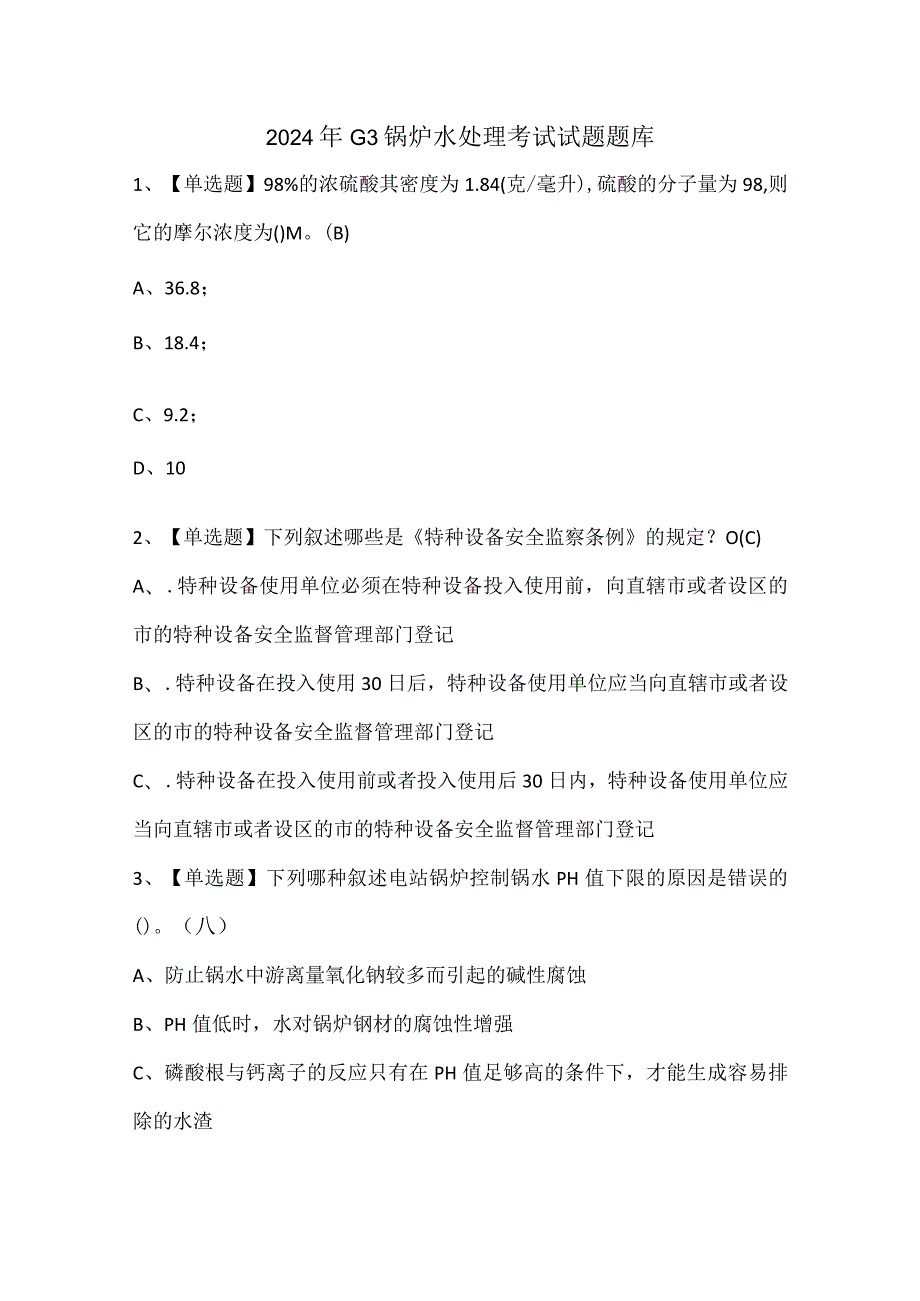 2024年G3锅炉水处理考试试题题库

1、【单选题】98%的浓硫酸其密度为1.84(克/毫升),硫酸的分子量为98,则它的摩尔浓度为()M。(B)

A、36.8;

B、18.4;

C、9.2;

D、10

2、【单选题】下列叙述哪些是《特种设备安全监察条例》的规定？O(C)

A、.特种设备使用单位必须在特种设备投入使用前，向直辖市或者设区的市的特种设备安全监督管理部门登记

B、.特种设备在投入使用30日后，特种设备使用单位应当向直辖市或者设区的市的特种设备安全监督管理部门登记

C、.特种设备在投入使用前或者投入使用后30日内，特种设备使用单位应当向直辖市或者设区的市的特种设备安全监督管理部门登记

3、【单选题】下列哪种叙述电站锅炉控制锅水PH值下限的原因是错误的()。（八）

A、防止锅水中游离量氧化钠较多而引起的碱性腐蚀

B、PH值低时，水对锅炉钢材的腐蚀性增强

C、磷酸根与钙离子的反应只有在PH值足够高的条件下，才能生成容易排除的水渣